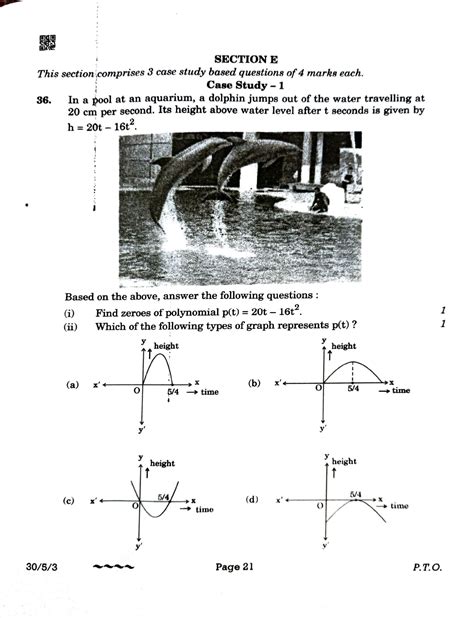 SECTION E

This section comprises 3 case study based questions of 4 marks each.

Case Study - 1

36. In a pool at an aquarium, a dolphin jumps out of the water travelling at 20 cm per second. Its height above water level after t seconds is given by $h = 20t - 16t^2$.

Based on the above, answer the following questions :

(i) Find zeroes of polynomial $p(t) = 20t - 16t^2$. 1

(ii) Which of the following types of graph represents p(t) ? 1

(a) y height x' O 5/4 x time y'

(b) y height x' O 5/4 x time y'

(c) y height x' O 5/4 x time y'

(d) y height x' O 5/4 x time y'

30/5/3 Page 21 P.T.O.